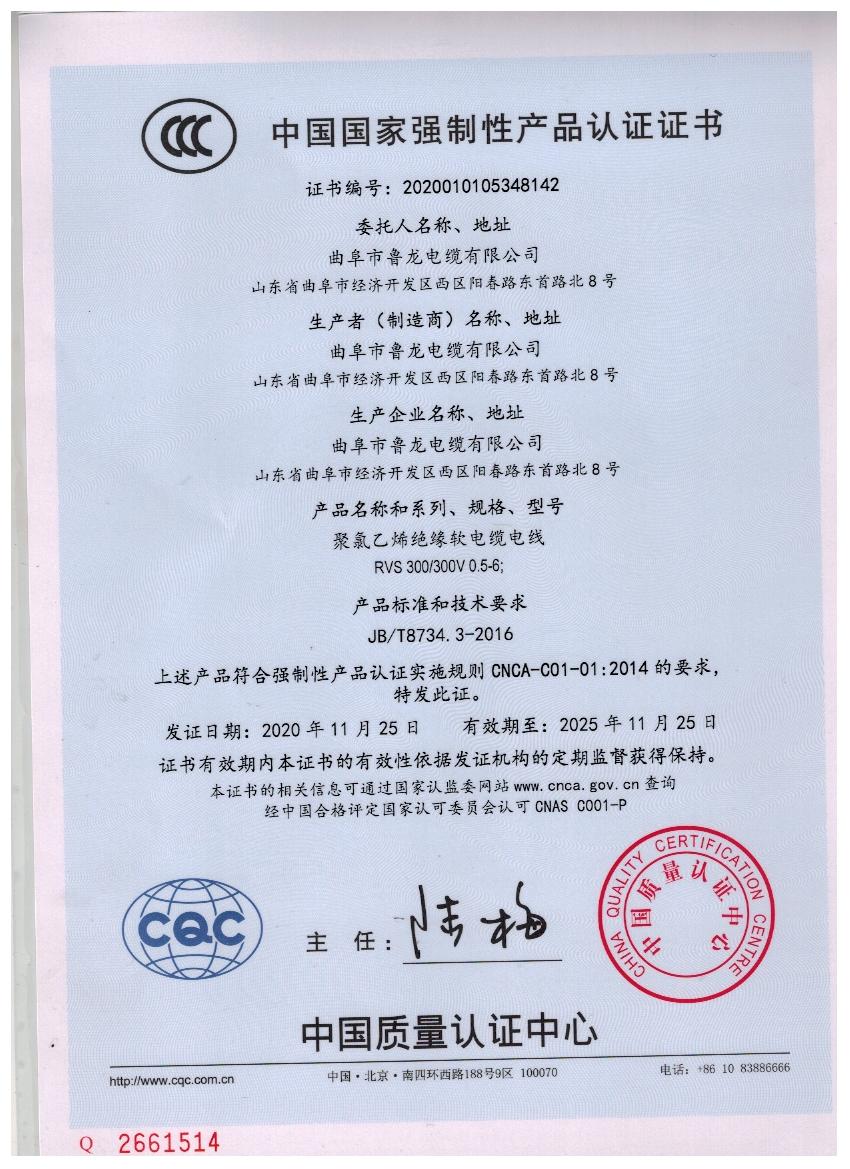 CCC

中国国家强制性产品认证证书

证书编号：2020010105348142

委托人名称、地址

曲阜市鲁龙电缆有限公司

山东省曲阜市经济开发区西区阳春路东首路北8号

生产者（制造商）名称、地址

曲阜市鲁龙电缆有限公司

山东省曲阜市经济开发区西区阳春路东首路北8号

生产企业名称、地址

曲阜市鲁龙电缆有限公司

山东省曲阜市经济开发区西区阳春路东首路北8号

产品名称和系列、规格、型号

聚氯乙烯绝缘软电缆电线

RVS 300/300V 0.5-6;

产品标准和技术要求

JB/T8734.3-2016

上述产品符合强制性产品认证实施规则 CNCA-C01-01:2014 的要求，特发此证。

发证日期：2020 年 11 月 25 日　　有效期至：2025 年 11 月 25 日

证书有效期内本证书的有效性依据发证机构的定期监督获得保持。

本证书的相关信息可通过国家认监委网站 www.cnca.gov.cn 查询

经中国合格评定国家认可委员会认可 CNAS C001-P

CQC

主　任：陆梅

CHINA QUALITY CERTIFICATION CENTRE 中国质量认证中心

中国质量认证中心

http://www.cqc.com.cn　　中国·北京·南四环西路188号9区 100070　　电话：+86 10 83886666

Q 2661514